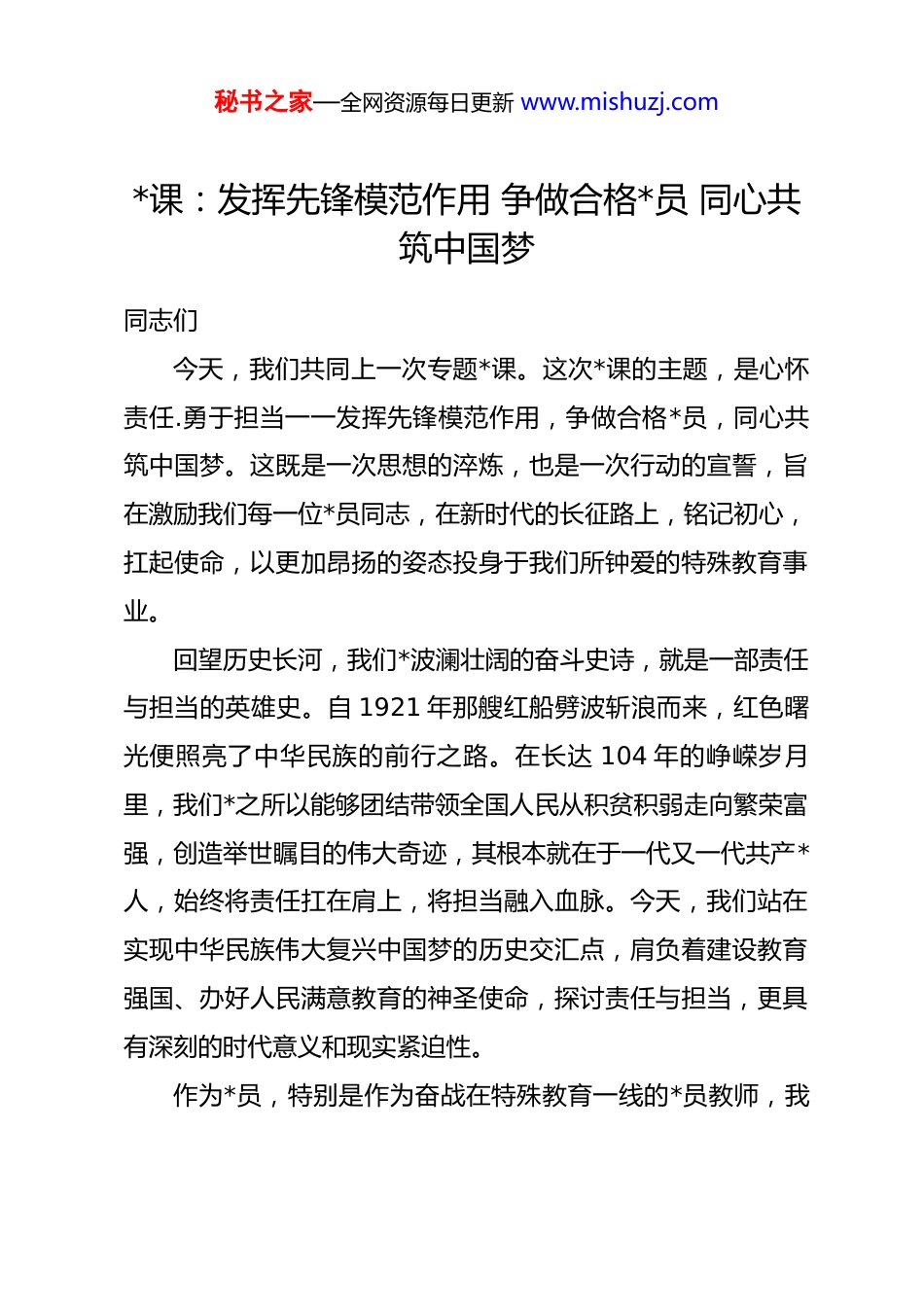 秘书之家—全网资源每日更新 www.mishuzj.com

*课：发挥先锋模范作用 争做合格*员 同心共筑中国梦

同志们

今天，我们共同上一次专题*课。这次*课的主题，是心怀责任.勇于担当——发挥先锋模范作用，争做合格*员，同心共筑中国梦。这既是一次思想的淬炼，也是一次行动的宣誓，旨在激励我们每一位*员同志，在新时代的长征路上，铭记初心，扛起使命，以更加昂扬的姿态投身于我们所钟爱的特殊教育事业。

回望历史长河，我们*波澜壮阔的奋斗史诗，就是一部责任与担当的英雄史。自 1921 年那艘红船劈波斩浪而来，红色曙光便照亮了中华民族的前行之路。在长达 104 年的峥嵘岁月里，我们*之所以能够团结带领全国人民从积贫积弱走向繁荣富强，创造举世瞩目的伟大奇迹，其根本就在于一代又一代共产*人，始终将责任扛在肩上，将担当融入血脉。今天，我们站在实现中华民族伟大复兴中国梦的历史交汇点，肩负着建设教育强国、办好人民满意教育的神圣使命，探讨责任与担当，更具有深刻的时代意义和现实紧迫性。

作为*员，特别是作为奋战在特殊教育一线的*员教师，我